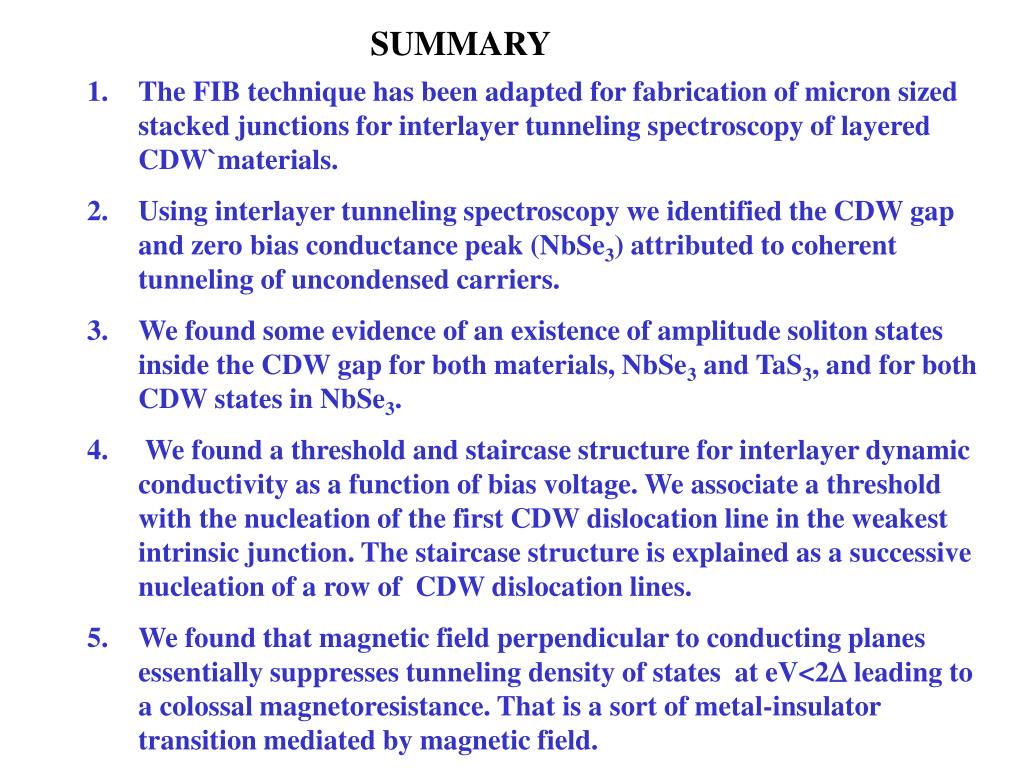 SUMMARY

1. The FIB technique has been adapted for fabrication of micron sized stacked junctions for interlayer tunneling spectroscopy of layered CDW`materials.

2. Using interlayer tunneling spectroscopy we identified the CDW gap and zero bias conductance peak ($NbSe_3$) attributed to coherent tunneling of uncondensed carriers.

3. We found some evidence of an existence of amplitude soliton states inside the CDW gap for both materials, $NbSe_3$ and $TaS_3$, and for both CDW states in $NbSe_3$.

4. We found a threshold and staircase structure for interlayer dynamic conductivity as a function of bias voltage. We associate a threshold with the nucleation of the first CDW dislocation line in the weakest intrinsic junction. The staircase structure is explained as a successive nucleation of a row of CDW dislocation lines.

5. We found that magnetic field perpendicular to conducting planes essentially suppresses tunneling density of states at $eV<2\Delta$ leading to a colossal magnetoresistance. That is a sort of metal-insulator transition mediated by magnetic field.